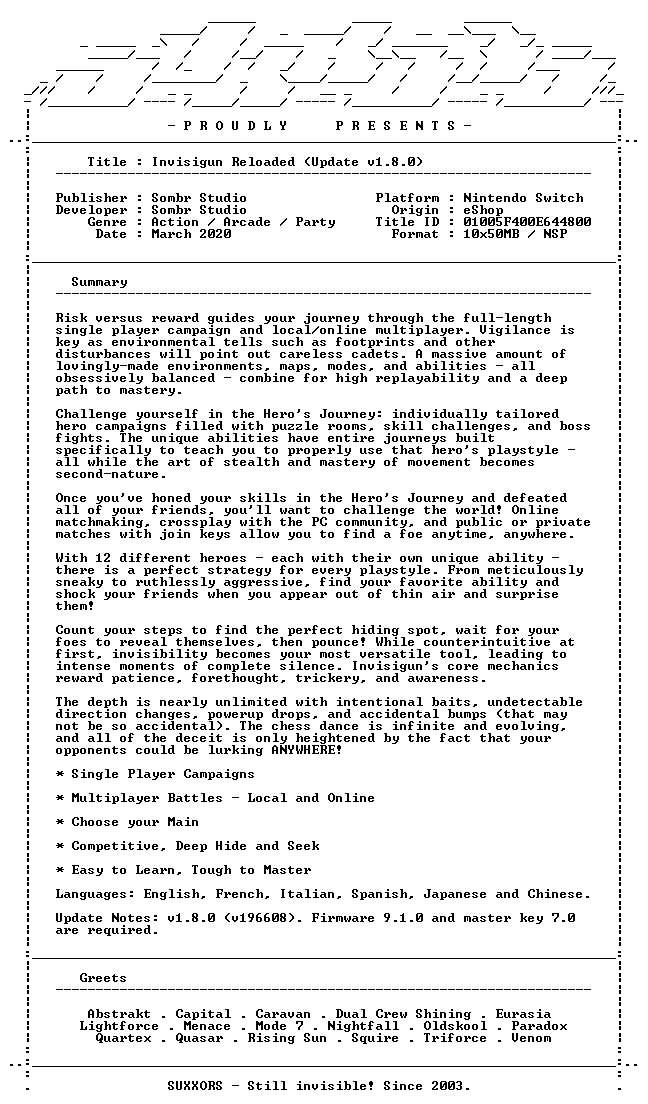 - P R O U D L Y   P R E S E N T S -

Title : Invisigun Reloaded (Update v1.8.0)

Publisher : Sombr Studio
Developer : Sombr Studio
Genre : Action / Arcade / Party
Date : March 2020

Platform : Nintendo Switch
Origin : eShop
Title ID : 01005F400E644800
Format : 10x50MB / NSP

Summary

Risk versus reward guides your journey through the full-length single player campaign and local/online multiplayer. Vigilance is key as environmental tells such as footprints and other disturbances will point out careless cadets. A massive amount of lovingly-made environments, maps, modes, and abilities - all obsessively balanced - combine for high replayability and a deep path to mastery.

Challenge yourself in the Hero's Journey: individually tailored hero campaigns filled with puzzle rooms, skill challenges, and boss fights. The unique abilities have entire journeys built specifically to teach you to properly use that hero's playstyle - all while the art of stealth and mastery of movement becomes second-nature.

Once you've honed your skills in the Hero's Journey and defeated all of your friends, you'll want to challenge the world! Online matchmaking, crossplay with the PC community, and public or private matches with join keys allow you to find a foe anytime, anywhere.

With 12 different heroes - each with their own unique ability - there is a perfect strategy for every playstyle. From meticulously sneaky to ruthlessly aggressive, find your favorite ability and shock your friends when you appear out of thin air and surprise them!

Count your steps to find the perfect hiding spot, wait for your foes to reveal themselves, then pounce! While counterintuitive at first, invisibility becomes your most versatile tool, leading to intense moments of complete silence. Invisigun's core mechanics reward patience, forethought, trickery, and awareness.

The depth is nearly unlimited with intentional baits, undetectable direction changes, powerup drops, and accidental bumps (that may not be so accidental). The chess dance is infinite and evolving, and all of the deceit is only heightened by the fact that your opponents could be lurking ANYWHERE!

* Single Player Campaigns

* Multiplayer Battles - Local and Online

* Choose your Main

* Competitive, Deep Hide and Seek

* Easy to Learn, Tough to Master

Languages: English, French, Italian, Spanish, Japanese and Chinese.

Update Notes: v1.8.0 (v196608). Firmware 9.1.0 and master key 7.0 are required.

Greets

Abstrakt . Capital . Caravan . Dual Crew Shining . Eurasia
Lightforce . Menace . Mode 7 . Nightfall . Oldskool . Paradox
Quartex . Quasar . Rising Sun . Squire . Triforce . Venom

SUXXORS - Still invisible! Since 2003.